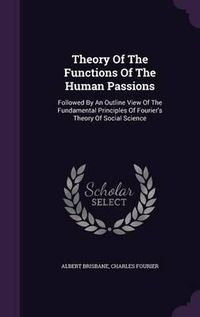 Theory Of The Functions Of The Human Passions

Followed By An Outline View Of The Fundamental Principles Of Fourier's Theory Of Social Science

Scholar SELECT

ALBERT BRISBANE, CHARLES FOURIER